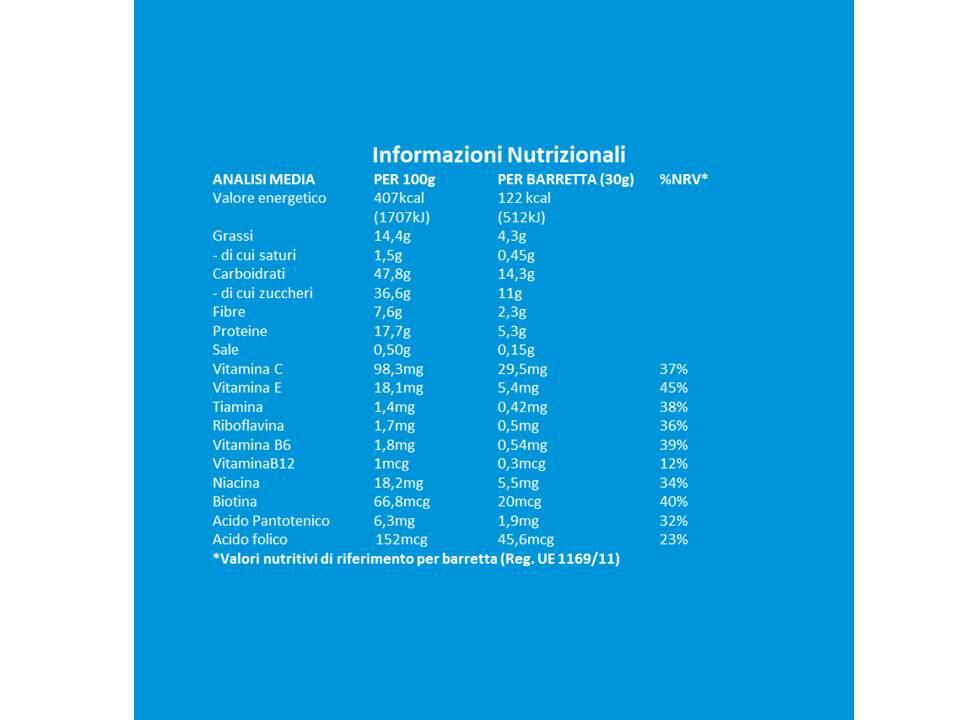 Informazioni Nutrizionali

| ANALISI MEDIA | PER 100g | PER BARRETTA (30g) | %NRV* |
|---|---|---|---|
| Valore energetico | 407kcal (1707kJ) | 122 kcal (512kJ) | |
| Grassi | 14,4g | 4,3g | |
| - di cui saturi | 1,5g | 0,45g | |
| Carboidrati | 47,8g | 14,3g | |
| - di cui zuccheri | 36,6g | 11g | |
| Fibre | 7,6g | 2,3g | |
| Proteine | 17,7g | 5,3g | |
| Sale | 0,50g | 0,15g | |
| Vitamina C | 98,3mg | 29,5mg | 37% |
| Vitamina E | 18,1mg | 5,4mg | 45% |
| Tiamina | 1,4mg | 0,42mg | 38% |
| Riboflavina | 1,7mg | 0,5mg | 36% |
| Vitamina B6 | 1,8mg | 0,54mg | 39% |
| VitaminaB12 | 1mcg | 0,3mcg | 12% |
| Niacina | 18,2mg | 5,5mg | 34% |
| Biotina | 66,8mcg | 20mcg | 40% |
| Acido Pantotenico | 6,3mg | 1,9mg | 32% |
| Acido folico | 152mcg | 45,6mcg | 23% |

*Valori nutritivi di riferimento per barretta (Reg. UE 1169/11)